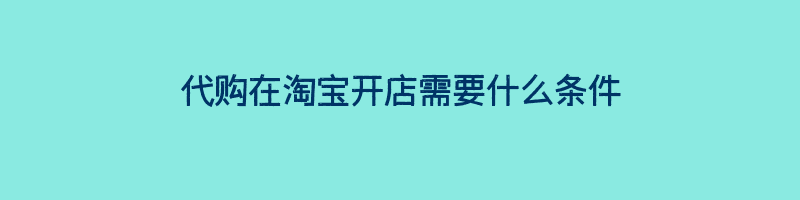 代购在淘宝开店需要什么条件